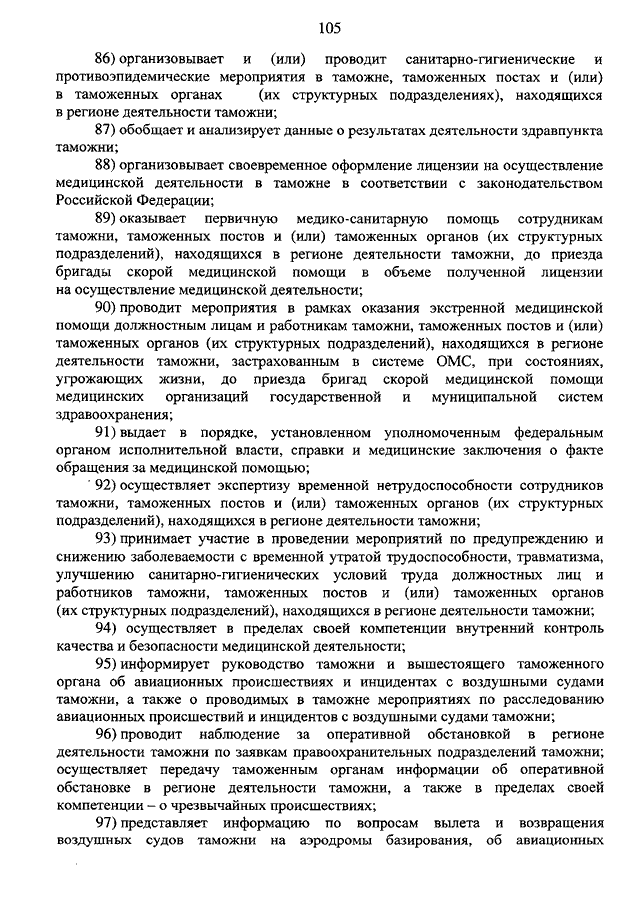 105

86) организовывает и (или) проводит санитарно-гигиенические и противоэпидемические мероприятия в таможне, таможенных постах и (или) в таможенных органах (их структурных подразделениях), находящихся в регионе деятельности таможни;

87) обобщает и анализирует данные о результатах деятельности здравпункта таможни;

88) организовывает своевременное оформление лицензии на осуществление медицинской деятельности в таможне в соответствии с законодательством Российской Федерации;

89) оказывает первичную медико-санитарную помощь сотрудникам таможни, таможенных постов и (или) таможенных органов (их структурных подразделений), находящихся в регионе деятельности таможни, до приезда бригады скорой медицинской помощи в объеме полученной лицензии на осуществление медицинской деятельности;

90) проводит мероприятия в рамках оказания экстренной медицинской помощи должностным лицам и работникам таможни, таможенных постов и (или) таможенных органов (их структурных подразделений), находящихся в регионе деятельности таможни, застрахованным в системе ОМС, при состояниях, угрожающих жизни, до приезда бригад скорой медицинской помощи медицинских организаций государственной и муниципальной систем здравоохранения;

91) выдает в порядке, установленном уполномоченным федеральным органом исполнительной власти, справки и медицинские заключения о факте обращения за медицинской помощью;

92) осуществляет экспертизу временной нетрудоспособности сотрудников таможни, таможенных постов и (или) таможенных органов (их структурных подразделений), находящихся в регионе деятельности таможни;

93) принимает участие в проведении мероприятий по предупреждению и снижению заболеваемости с временной утратой трудоспособности, травматизма, улучшению санитарно-гигиенических условий труда должностных лиц и работников таможни, таможенных постов и (или) таможенных органов (их структурных подразделений), находящихся в регионе деятельности таможни;

94) осуществляет в пределах своей компетенции внутренний контроль качества и безопасности медицинской деятельности;

95) информирует руководство таможни и вышестоящего таможенного органа об авиационных происшествиях и инцидентах с воздушными судами таможни, а также о проводимых в таможне мероприятиях по расследованию авиационных происшествий и инцидентов с воздушными судами таможни;

96) проводит наблюдение за оперативной обстановкой в регионе деятельности таможни по заявкам правоохранительных подразделений таможни; осуществляет передачу таможенным органам информации об оперативной обстановке в регионе деятельности таможни, а также в пределах своей компетенции – о чрезвычайных происшествиях;

97) представляет информацию по вопросам вылета и возвращения воздушных судов таможни на аэродромы базирования, об авиационных